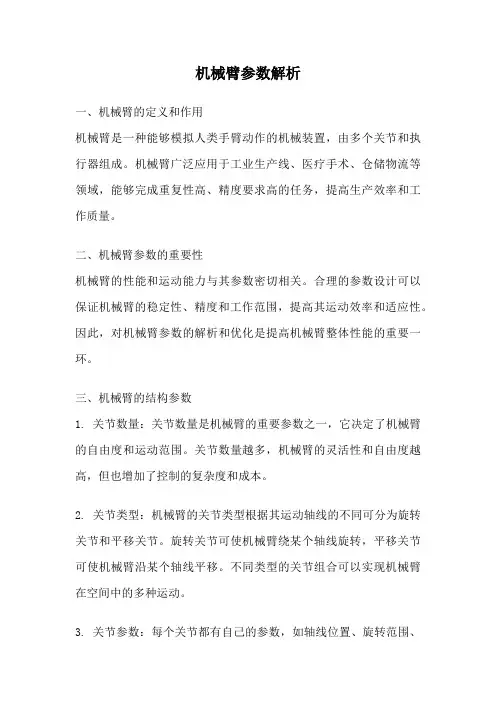 机械臂参数解析

一、机械臂的定义和作用

机械臂是一种能够模拟人类手臂动作的机械装置，由多个关节和执行器组成。机械臂广泛应用于工业生产线、医疗手术、仓储物流等领域，能够完成重复性高、精度要求高的任务，提高生产效率和工作质量。

二、机械臂参数的重要性

机械臂的性能和运动能力与其参数密切相关。合理的参数设计可以保证机械臂的稳定性、精度和工作范围，提高其运动效率和适应性。因此，对机械臂参数的解析和优化是提高机械臂整体性能的重要一环。

三、机械臂的结构参数

1. 关节数量：关节数量是机械臂的重要参数之一，它决定了机械臂的自由度和运动范围。关节数量越多，机械臂的灵活性和自由度越高，但也增加了控制的复杂度和成本。

2. 关节类型：机械臂的关节类型根据其运动轴线的不同可分为旋转关节和平移关节。旋转关节可使机械臂绕某个轴线旋转，平移关节可使机械臂沿某个轴线平移。不同类型的关节组合可以实现机械臂在空间中的多种运动。

3. 关节参数：每个关节都有自己的参数，如轴线位置、旋转范围、